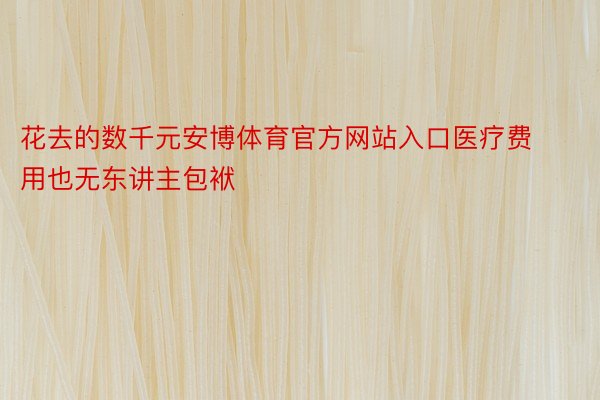 花去的数千元安博体育官方网站入口医疗费用也无东讲主包袱